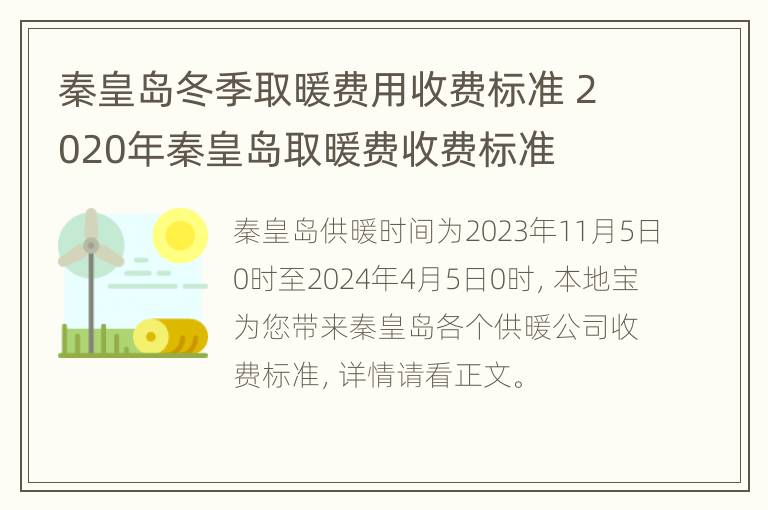 秦皇岛冬季取暖费用收费标准 2020年秦皇岛取暖费收费标准

秦皇岛供暖时间为2023年11月5日0时至2024年4月5日0时, 本地宝为您带来秦皇岛各个供暖公司收费标准, 详情请看正文。